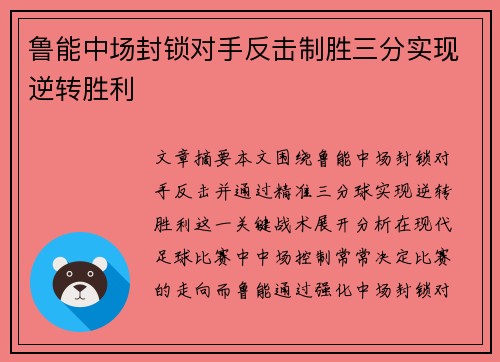 鲁能中场封锁对手反击制胜三分实现逆转胜利

文章摘要本文围绕鲁能中场封锁对手反击并通过精准三分球实现逆转胜利这一关键战术展开分析在现代足球比赛中中场控制常常决定比赛的走向而鲁能通过强化中场封锁对